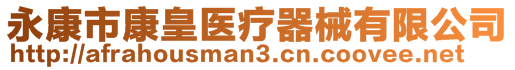 永康市康皇医疗器械有限公司
http://afrahousman3.cn.coovee.net